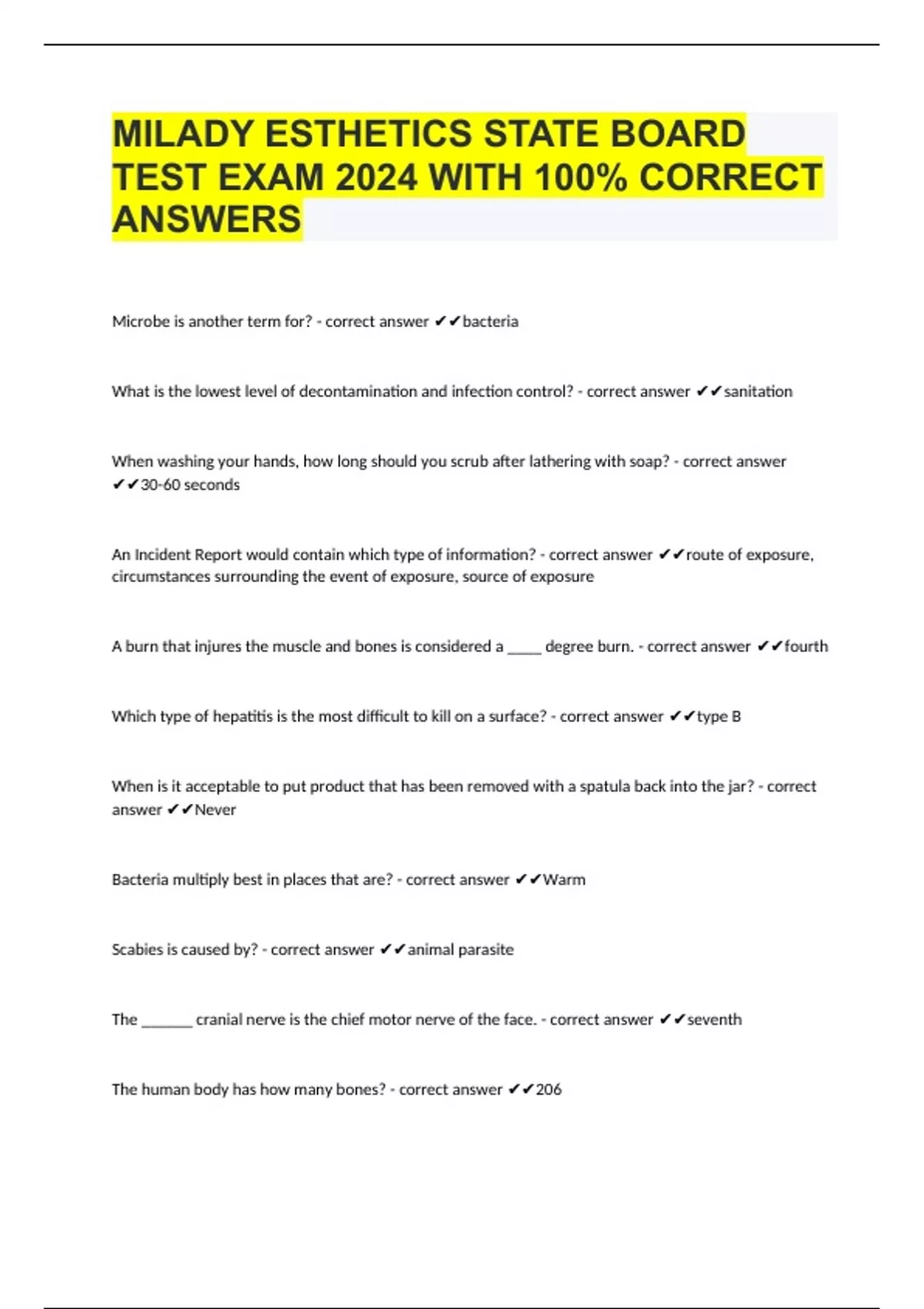 MILADY ESTHETICS STATE BOARD TEST EXAM 2024 WITH 100% CORRECT ANSWERS

Microbe is another term for? - correct answer ✔✔bacteria

What is the lowest level of decontamination and infection control? - correct answer ✔✔sanitation

When washing your hands, how long should you scrub after lathering with soap? - correct answer ✔✔30-60 seconds

An Incident Report would contain which type of information? - correct answer ✔✔route of exposure, circumstances surrounding the event of exposure, source of exposure

A burn that injures the muscle and bones is considered a _____ degree burn. - correct answer ✔✔fourth

Which type of hepatitis is the most difficult to kill on a surface? - correct answer ✔✔type B

When is it acceptable to put product that has been removed with a spatula back into the jar? - correct answer ✔✔Never

Bacteria multiply best in places that are? - correct answer ✔✔Warm

Scabies is caused by? - correct answer ✔✔animal parasite

The _______ cranial nerve is the chief motor nerve of the face. - correct answer ✔✔seventh

The human body has how many bones? - correct answer ✔✔206